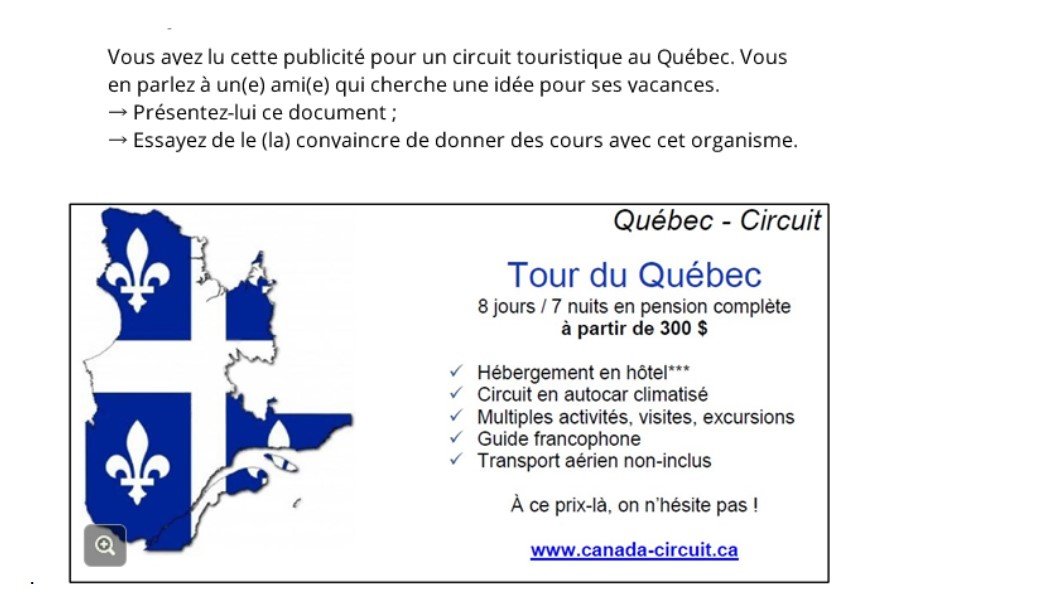 Vous avez lu cette publicité pour un circuit touristique au Québec. Vous en parlez à un(e) ami(e) qui cherche une idée pour ses vacances.
→ Présentez-lui ce document ;
→ Essayez de le (la) convaincre de donner des cours avec cet organisme.

Québec - Circuit

Tour du Québec
8 jours / 7 nuits en pension complète
à partir de 300 $

✓ Hébergement en hôtel***
✓ Circuit en autocar climatisé
✓ Multiples activités, visites, excursions
✓ Guide francophone
✓ Transport aérien non-inclus

À ce prix-là, on n'hésite pas !

www.canada-circuit.ca